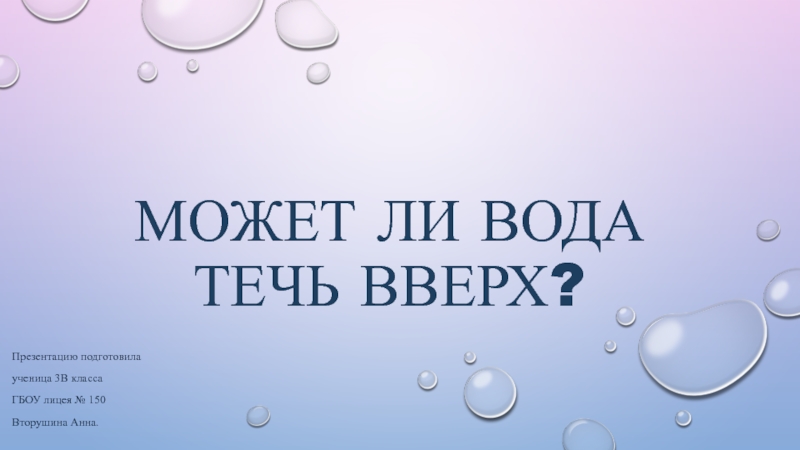 МОЖЕТ ЛИ ВОДА ТЕЧЬ ВВЕРХ?

Презентацию подготовила

ученица 3В класса

ГБОУ лицея № 150

Вторушина Анна.